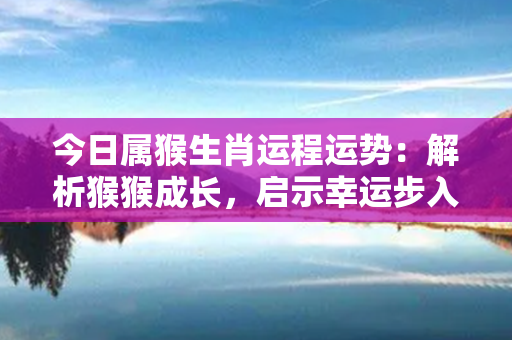 今日属猴生肖运程运势：解析猴猴成长，启示幸运步入